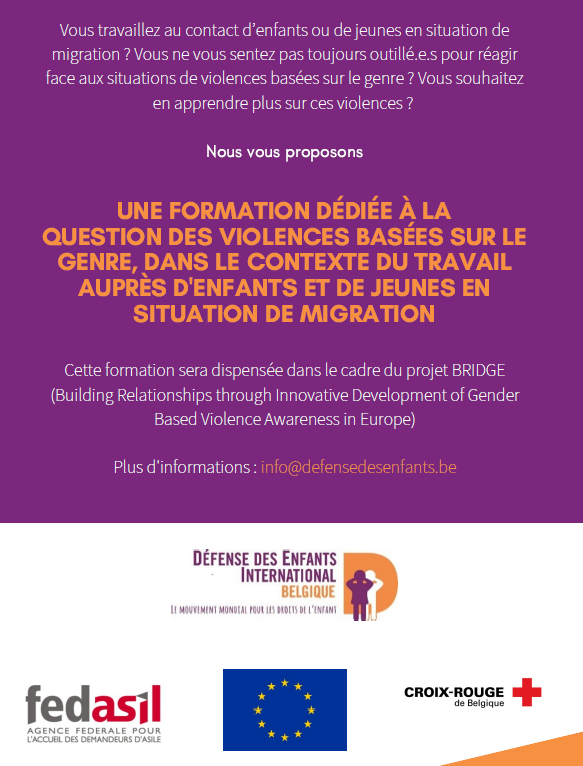 Vous travaillez au contact d'enfants ou de jeunes en situation de migration ? Vous ne vous sentez pas toujours outillé.e.s pour réagir face aux situations de violences basées sur le genre ? Vous souhaitez en apprendre plus sur ces violences ?

Nous vous proposons

UNE FORMATION DÉDIÉE À LA QUESTION DES VIOLENCES BASÉES SUR LE GENRE, DANS LE CONTEXTE DU TRAVAIL AUPRÈS D'ENFANTS ET DE JEUNES EN SITUATION DE MIGRATION

Cette formation sera dispensée dans le cadre du projet BRIDGE (Building Relationships through Innovative Development of Gender Based Violence Awareness in Europe)

Plus d'informations : info@defensedesenfants.be

DÉFENSE DES ENFANTS INTERNATIONAL BELGIQUE
LE MOUVEMENT MONDIAL POUR LES DROITS DE L'ENFANT

fedasil
AGENCE FEDERALE POUR L'ACCUEIL DES DEMANDEURS D'ASILE

CROIX-ROUGE de Belgique